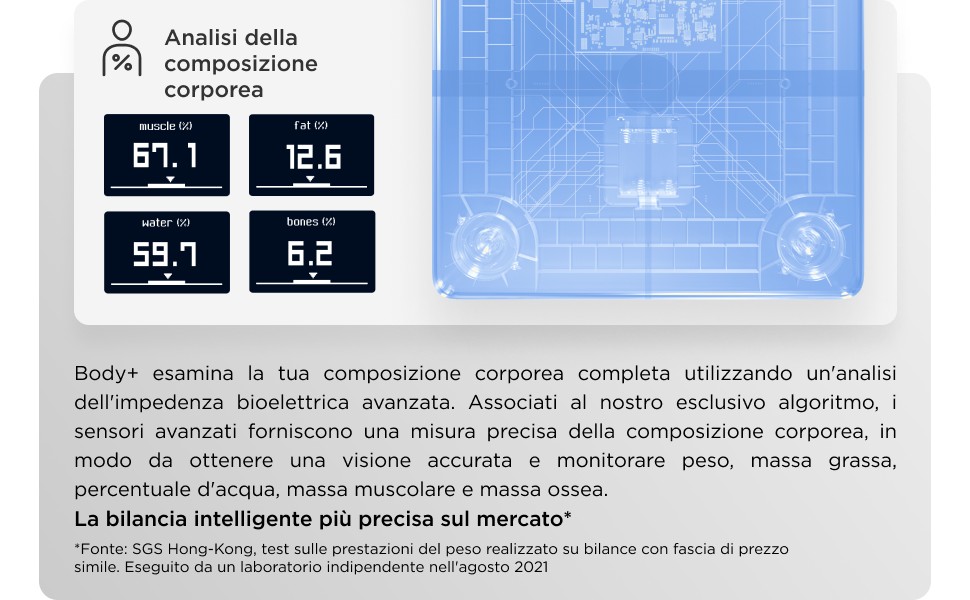 Analisi della composizione corporea

muscle (%)
67.1

fat (%)
12.6

water (%)
59.7

bones (%)
6.2

Body+ esamina la tua composizione corporea completa utilizzando un'analisi dell'impedenza bioelettrica avanzata. Associati al nostro esclusivo algoritmo, i sensori avanzati forniscono una misura precisa della composizione corporea, in modo da ottenere una visione accurata e monitorare peso, massa grassa, percentuale d'acqua, massa muscolare e massa ossea.

La bilancia intelligente più precisa sul mercato*

*Fonte: SGS Hong-Kong, test sulle prestazioni del peso realizzato su bilance con fascia di prezzo simile. Eseguito da un laboratorio indipendente nell'agosto 2021